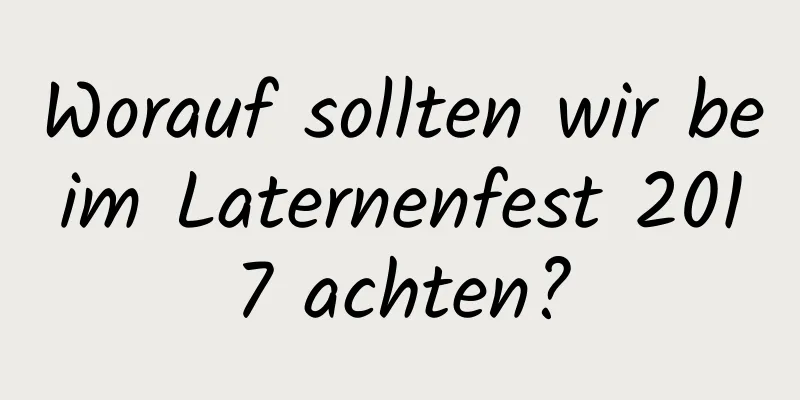 Worauf sollten wir beim Laternenfest 2017 achten?